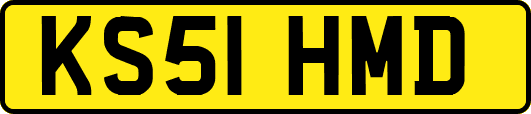 KS51 HMD